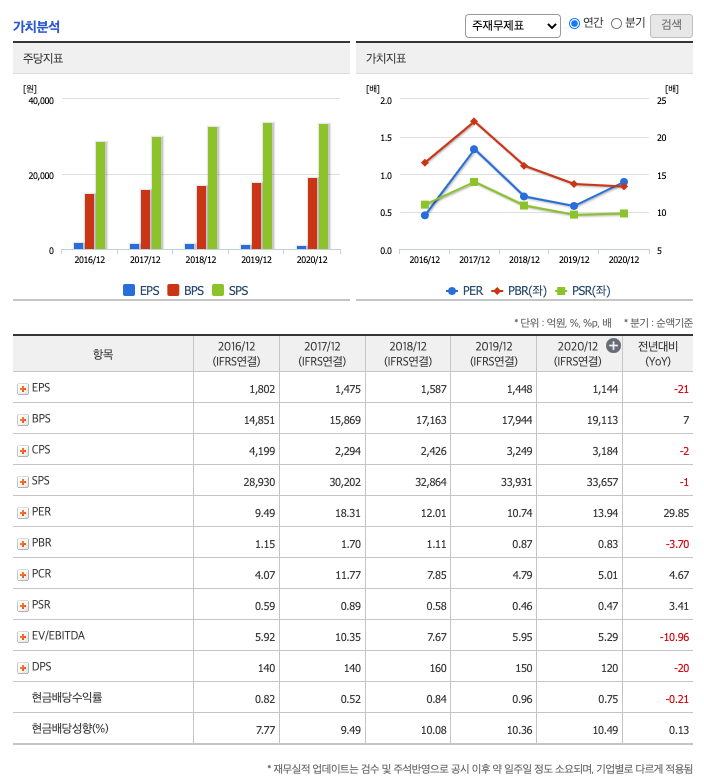 가치분석

주재무제표 연간 분기 검색

주당지표

[원]
40,000
20,000
0
2016/12 2017/12 2018/12 2019/12 2020/12
EPS BPS SPS

가치지표

[배]
2.0
1.5
1.0
0.5
0.0
[배]
25
20
15
10
5
2016/12 2017/12 2018/12 2019/12 2020/12
PER PBR(좌) PSR(좌)

* 단위 : 억원, %, %p, 배 * 분기 : 순액기준

| 항목 | 2016/12 (IFRS연결) | 2017/12 (IFRS연결) | 2018/12 (IFRS연결) | 2019/12 (IFRS연결) | 2020/12 (IFRS연결) | 전년대비 (YoY) |
|---|---|---|---|---|---|---|
| EPS | 1,802 | 1,475 | 1,587 | 1,448 | 1,144 | -21 |
| BPS | 14,851 | 15,869 | 17,163 | 17,944 | 19,113 | 7 |
| CPS | 4,199 | 2,294 | 2,426 | 3,249 | 3,184 | -2 |
| SPS | 28,930 | 30,202 | 32,864 | 33,931 | 33,657 | -1 |
| PER | 9.49 | 18.31 | 12.01 | 10.74 | 13.94 | 29.85 |
| PBR | 1.15 | 1.70 | 1.11 | 0.87 | 0.83 | -3.70 |
| PCR | 4.07 | 11.77 | 7.85 | 4.79 | 5.01 | 4.67 |
| PSR | 0.59 | 0.89 | 0.58 | 0.46 | 0.47 | 3.41 |
| EV/EBITDA | 5.92 | 10.35 | 7.67 | 5.95 | 5.29 | -10.96 |
| DPS | 140 | 140 | 160 | 150 | 120 | -20 |
| 현금배당수익률 | 0.82 | 0.52 | 0.84 | 0.96 | 0.75 | -0.21 |
| 현금배당성향(%) | 7.77 | 9.49 | 10.08 | 10.36 | 10.49 | 0.13 |

* 재무실적 업데이트는 검수 및 주석반영으로 공시 이후 약 일주일 정도 소요되며, 기업별로 다르게 적용됨